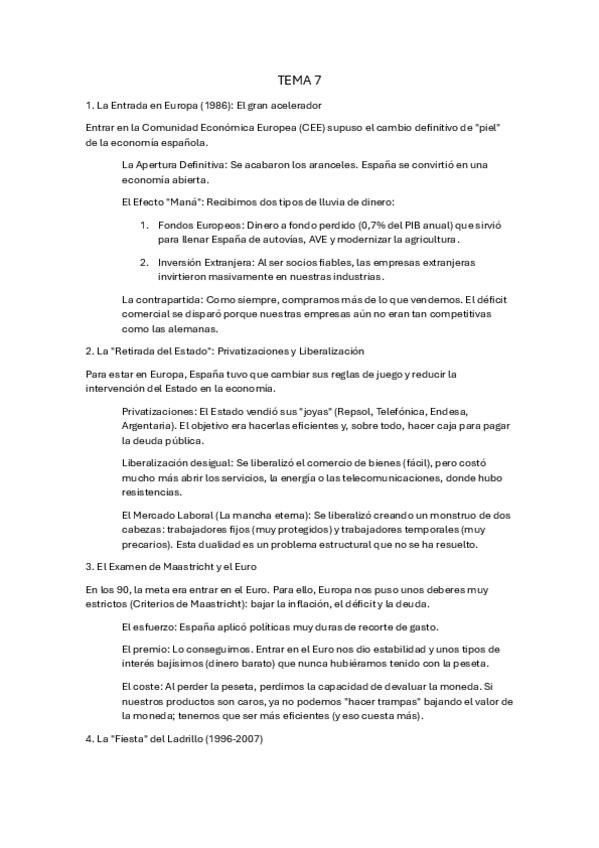 TEMA 7

1. La Entrada en Europa (1986): El gran acelerador

Entrar en la Comunidad Económica Europea (CEE) supuso el cambio definitivo de "piel" de la economía española.

La Apertura Definitiva: Se acabaron los aranceles. España se convirtió en una economía abierta.

El Efecto "Maná": Recibimos dos tipos de lluvia de dinero:

1. Fondos Europeos: Dinero a fondo perdido (0,7% del PIB anual) que sirvió para llenar España de autovías, AVE y modernizar la agricultura.

2. Inversión Extranjera: Al ser socios fiables, las empresas extranjeras invirtieron masivamente en nuestras industrias.

La contrapartida: Como siempre, compramos más de lo que vendemos. El déficit comercial se disparó porque nuestras empresas aún no eran tan competitivas como las alemanas.

2. La "Retirada del Estado": Privatizaciones y Liberalización

Para estar en Europa, España tuvo que cambiar sus reglas de juego y reducir la intervención del Estado en la economía.

Privatizaciones: El Estado vendió sus "joyas" (Repsol, Telefónica, Endesa, Argentaria). El objetivo era hacerlas eficientes y, sobre todo, hacer caja para pagar la deuda pública.

Liberalización desigual: Se liberalizó el comercio de bienes (fácil), pero costó mucho más abrir los servicios, la energía o las telecomunicaciones, donde hubo resistencias.

El Mercado Laboral (La mancha eterna): Se liberalizó creando un monstruo de dos cabezas: trabajadores fijos (muy protegidos) y trabajadores temporales (muy precarios). Esta dualidad es un problema estructural que no se ha resuelto.

3. El Examen de Maastricht y el Euro

En los 90, la meta era entrar en el Euro. Para ello, Europa nos puso unos deberes muy estrictos (Criterios de Maastricht): bajar la inflación, el déficit y la deuda.

El esfuerzo: España aplicó políticas muy duras de recorte de gasto.

El premio: Lo conseguimos. Entrar en el Euro nos dio estabilidad y unos tipos de interés bajísimos (dinero barato) que nunca hubiéramos tenido con la peseta.

El coste: Al perder la peseta, perdimos la capacidad de devaluar la moneda. Si nuestros productos son caros, ya no podemos "hacer trampas" bajando el valor de la moneda; tenemos que ser más eficientes (y eso cuesta más).

4. La "Fiesta" del Ladrillo (1996-2007)